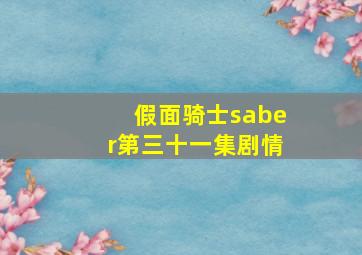 假面骑士saber第三十一集剧情